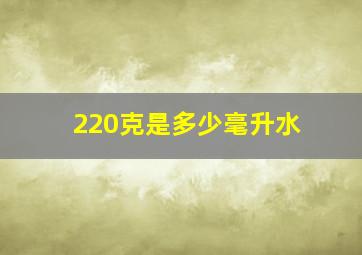 220克是多少毫升水